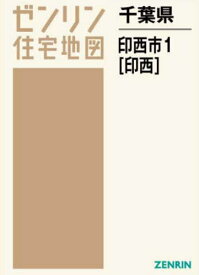 ゼンリン
住宅地図

千葉県

印西市1
[印西]

ZENRIN